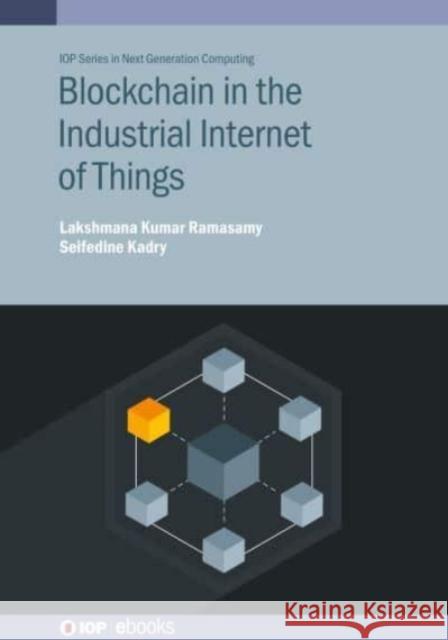 IOP Series in Next Generation Computing

Blockchain in the Industrial Internet of Things

Lakshmana Kumar Ramasamy
Seifedine Kadry

IOP | ebooks

Kraina Książek